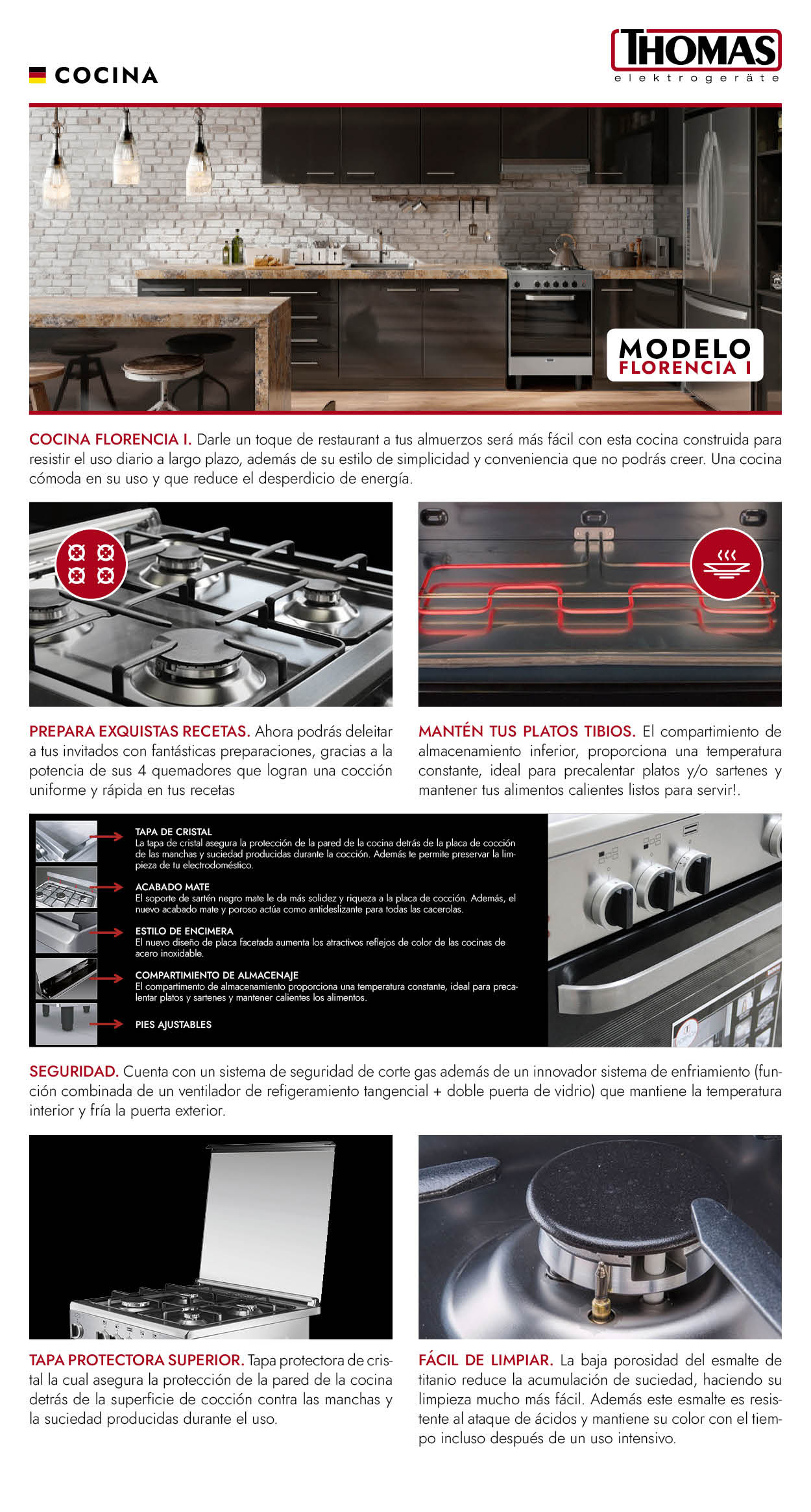 COCINA

THOMAS
elektrogeräte

MODELO
FLORENCIA I

COCINA FLORENCIA I. Darle un toque de restaurant a tus almuerzos será más fácil con esta cocina construida para resistir el uso diario a largo plazo, además de su estilo de simplicidad y conveniencia que no podrás creer. Una cocina cómoda en su uso y que reduce el desperdicio de energía.

PREPARA EXQUISTAS RECETAS. Ahora podrás deleitar a tus invitados con fantásticas preparaciones, gracias a la potencia de sus 4 quemadores que logran una cocción uniforme y rápida en tus recetas

MANTÉN TUS PLATOS TIBIOS. El compartimiento de almacenamiento inferior, proporciona una temperatura constante, ideal para precalentar platos y/o sartenes y mantener tus alimentos calientes listos para servir!.

TAPA DE CRISTAL
La tapa de cristal asegura la protección de la pared de la cocina detrás de la placa de cocción de las manchas y suciedad producidas durante la cocción. Además te permite preservar la limpieza de tu electrodoméstico.

ACABADO MATE
El soporte de sartén negro mate le da más solidez y riqueza a la placa de cocción. Además, el nuevo acabado mate y poroso actúa como antideslizante para todas las cacerolas.

ESTILO DE ENCIMERA
El nuevo diseño de placa facetada aumenta los atractivos reflejos de color de las cocinas de acero inoxidable.

COMPARTIMIENTO DE ALMACENAJE
El compartimento de almacenamiento proporciona una temperatura constante, ideal para precalentar platos y sartenes y mantener calientes los alimentos.

PIES AJUSTABLES

SEGURIDAD. Cuenta con un sistema de seguridad de corte gas además de un innovador sistema de enfriamiento (función combinada de un ventilador de refigeramiento tangencial + doble puerta de vidrio) que mantiene la temperatura interior y fría la puerta exterior.

TAPA PROTECTORA SUPERIOR. Tapa protectora de cristal la cual asegura la protección de la pared de la cocina detrás de la superficie de cocción contra las manchas y la suciedad producidas durante el uso.

FÁCIL DE LIMPIAR. La baja porosidad del esmalte de titanio reduce la acumulación de suciedad, haciendo su limpieza mucho más fácil. Además este esmalte es resistente al ataque de ácidos y mantiene su color con el tiempo incluso después de un uso intensivo.